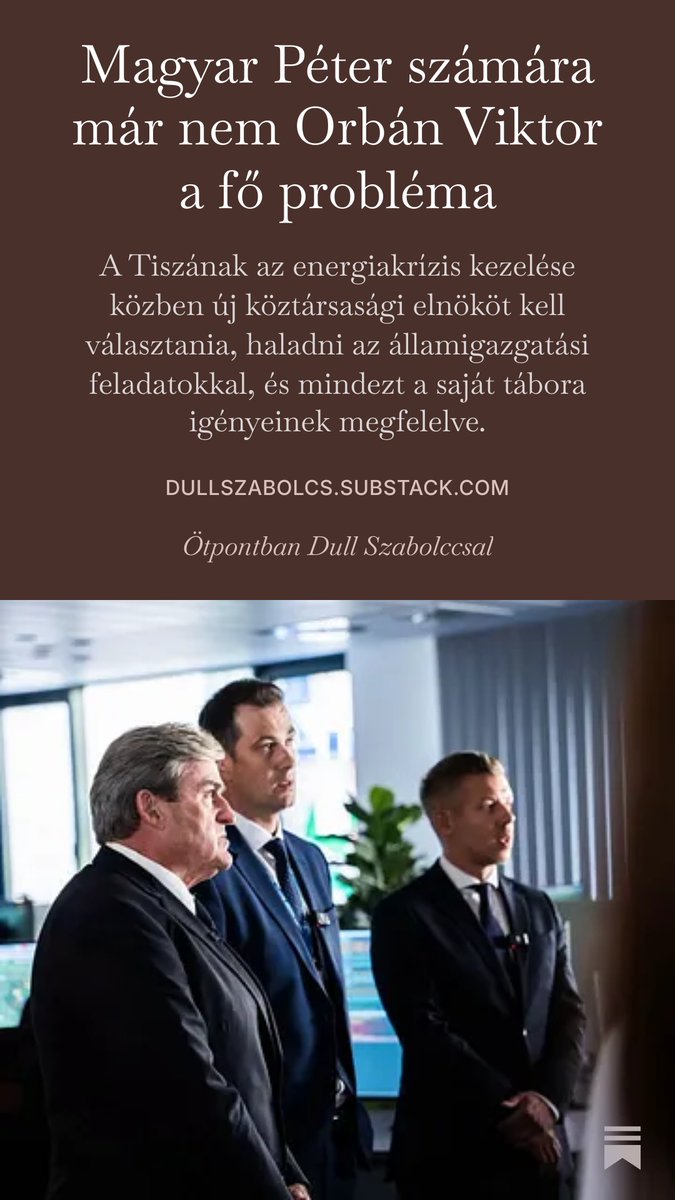 Magyar Péter számára már nem Orbán Viktor a fő probléma

A Tiszának az energiakrízis kezelése közben új köztársasági elnököt kell választania, haladni az államigazgatási feladatokkal, és mindezt a saját tábora igényeinek megfelelve.

DULLSZABOLCS.SUBSTACK.COM

Ötpontban Dull Szabolccsal